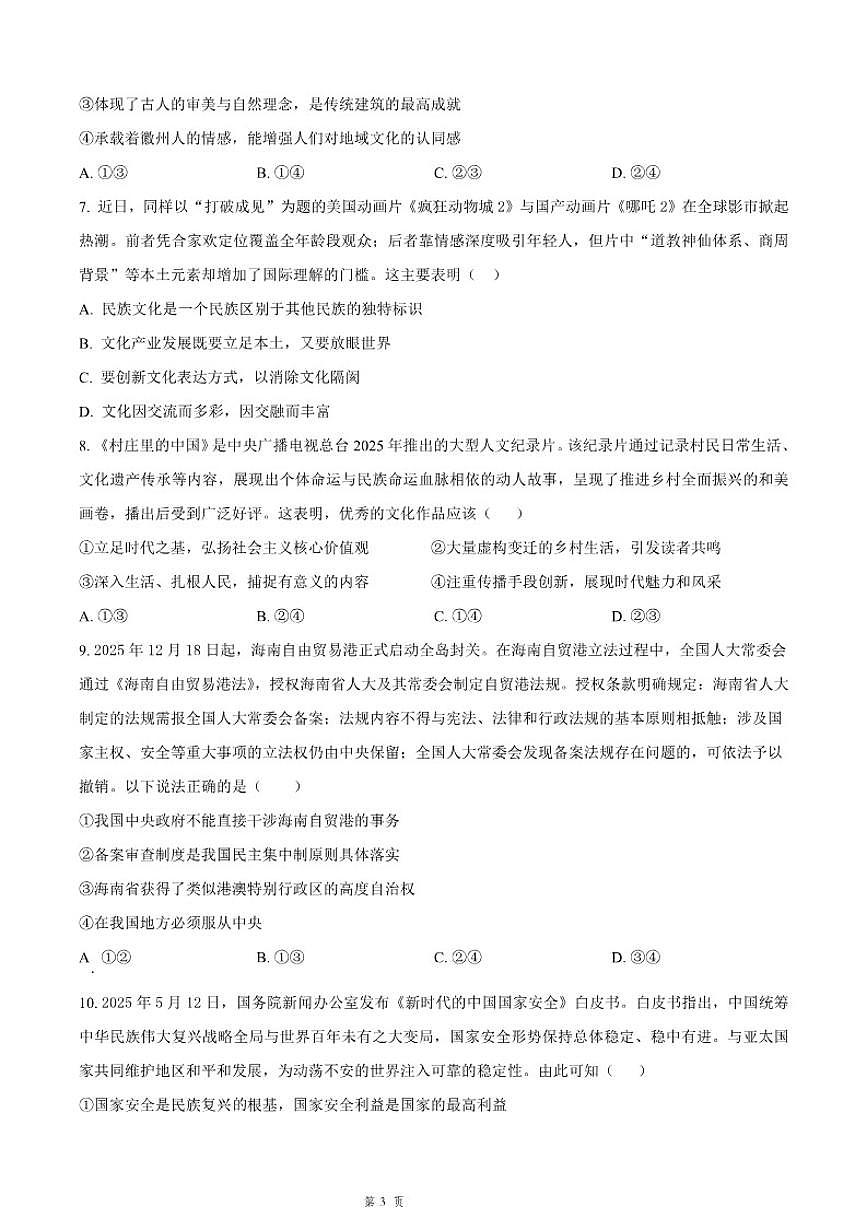 ③体现了古人的审美与自然理念，是传统建筑的最高成就

④承载着徽州人的情感，能增强人们对地域文化的认同感

A. ①③　　B. ①④　　C. ②③　　D. ②④

7. 近日，同样以“打破成见”为题的美国动画片《疯狂动物城 2》与国产动画片《哪吒 2》在全球影市掀起热潮。前者凭合家欢定位覆盖全年龄段观众；后者靠情感深度吸引年轻人，但片中“道教神仙体系、商周背景”等本土元素却增加了国际理解的门槛。这主要表明（　）

A. 民族文化是一个民族区别于其他民族的独特标识

B. 文化产业发展既要立足本土，又要放眼世界

C. 要创新文化表达方式，以消除文化隔阂

D. 文化因交流而多彩，因交融而丰富

8. 《村庄里的中国》是中央广播电视总台 2025 年推出的大型人文纪录片。该纪录片通过记录村民日常生活、文化遗产传承等内容，展现出个体命运与民族命运血脉相依的动人故事，呈现了推进乡村全面振兴的和美画卷，播出后受到广泛好评。这表明，优秀的文化作品应该（　）

①立足时代之基，弘扬社会主义核心价值观　　②大量虚构变迁的乡村生活，引发读者共鸣

③深入生活、扎根人民，捕捉有意义的内容　　④注重传播手段创新，展现时代魅力和风采

A. ①③　　B. ②④　　C. ①④　　D. ②③

9. 2025 年 12 月 18 日起，海南自由贸易港正式启动全岛封关。在海南自贸港立法过程中，全国人大常委会通过《海南自由贸易港法》，授权海南省人大及其常委会制定自贸港法规。授权条款明确规定：海南省人大制定的法规需报全国人大常委会备案；法规内容不得与宪法、法律和行政法规的基本原则相抵触；涉及国家主权、安全等重大事项的立法权仍由中央保留；全国人大常委会发现备案法规存在问题的，可依法予以撤销。以下说法正确的是（　）

①我国中央政府不能直接干涉海南自贸港的事务

②备案审查制度是我国民主集中制原则具体落实

③海南省获得了类似港澳特别行政区的高度自治权

④在我国地方必须服从中央

A. ①②　　B. ①③　　C. ②④　　D. ③④

10. 2025 年 5 月 12 日，国务院新闻办公室发布《新时代的中国国家安全》白皮书。白皮书指出，中国统筹中华民族伟大复兴战略全局与世界百年未有之大变局，国家安全形势保持总体稳定、稳中有进。与亚太国家共同维护地区和平和发展，为动荡不安的世界注入可靠的稳定性。由此可知（　）

①国家安全是民族复兴的根基，国家安全利益是国家的最高利益

第 3 页